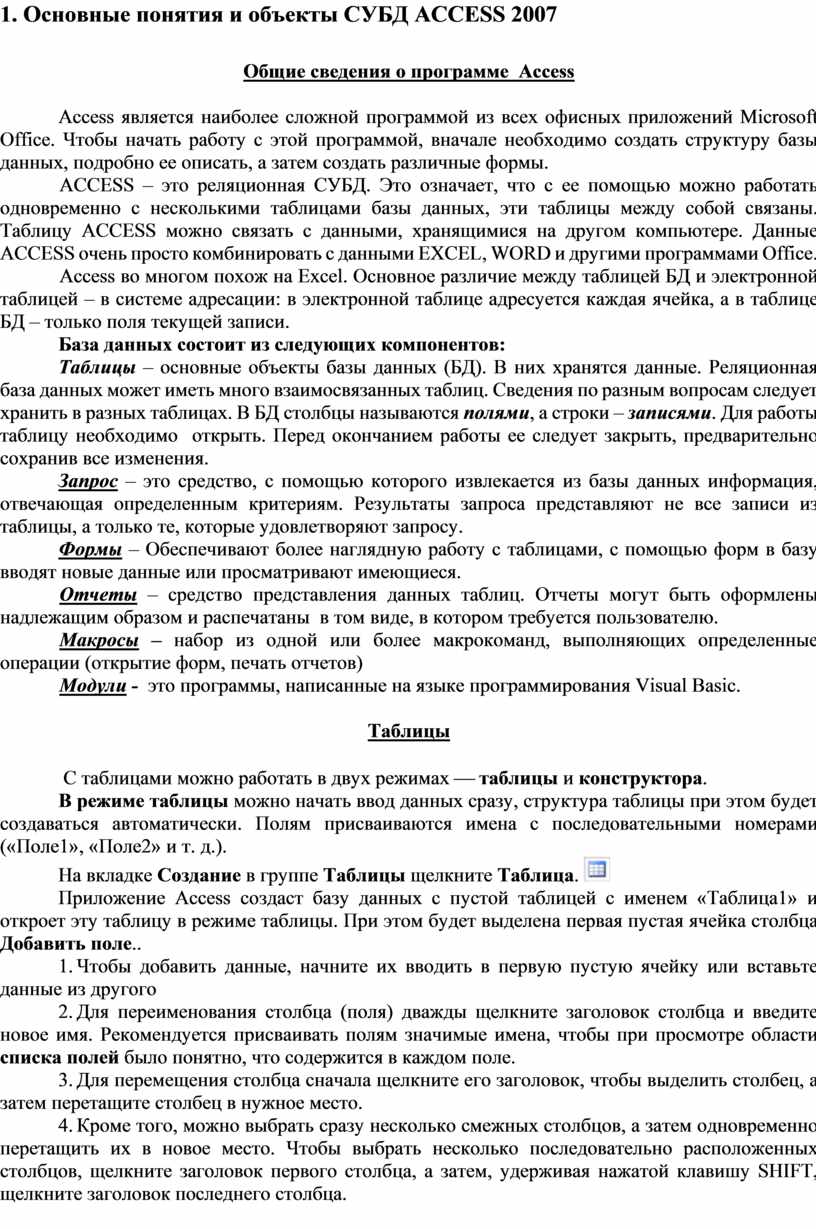 1. Основные понятия и объекты СУБД ACCESS 2007

Общие сведения о программе Access

Access является наиболее сложной программой из всех офисных приложений Microsoft Office. Чтобы начать работу с этой программой, вначале необходимо создать структуру базы данных, подробно ее описать, а затем создать различные формы.

ACCESS – это реляционная СУБД. Это означает, что с ее помощью можно работать одновременно с несколькими таблицами базы данных, эти таблицы между собой связаны. Таблицу ACCESS можно связать с данными, хранящимися на другом компьютере. Данные ACCESS очень просто комбинировать с данными EXCEL, WORD и другими программами Office.

Access во многом похож на Excel. Основное различие между таблицей БД и электронной таблицей – в системе адресации: в электронной таблице адресуется каждая ячейка, а в таблице БД – только поля текущей записи.

База данных состоит из следующих компонентов:

Таблицы – основные объекты базы данных (БД). В них хранятся данные. Реляционная база данных может иметь много взаимосвязанных таблиц. Сведения по разным вопросам следует хранить в разных таблицах. В БД столбцы называются полями, а строки – записями. Для работы таблицу необходимо открыть. Перед окончанием работы ее следует закрыть, предварительно сохранив все изменения.

Запрос – это средство, с помощью которого извлекается из базы данных информация, отвечающая определенным критериям. Результаты запроса представляют не все записи из таблицы, а только те, которые удовлетворяют запросу.

Формы – Обеспечивают более наглядную работу с таблицами, с помощью форм в базу вводят новые данные или просматривают имеющиеся.

Отчеты – средство представления данных таблиц. Отчеты могут быть оформлены надлежащим образом и распечатаны в том виде, в котором требуется пользователю.

Макросы – набор из одной или более макрокоманд, выполняющих определенные операции (открытие форм, печать отчетов)

Модули - это программы, написанные на языке программирования Visual Basic.

Таблицы

С таблицами можно работать в двух режимах — таблицы и конструктора.

В режиме таблицы можно начать ввод данных сразу, структура таблицы при этом будет создаваться автоматически. Полям присваиваются имена с последовательными номерами («Поле1», «Поле2» и т. д.).

На вкладке Создание в группе Таблицы щелкните Таблица.

Приложение Access создаст базу данных с пустой таблицей с именем «Таблица1» и откроет эту таблицу в режиме таблицы. При этом будет выделена первая пустая ячейка столбца Добавить поле..

1. Чтобы добавить данные, начните их вводить в первую пустую ячейку или вставьте данные из другого

2. Для переименования столбца (поля) дважды щелкните заголовок столбца и введите новое имя. Рекомендуется присваивать полям значимые имена, чтобы при просмотре области списка полей было понятно, что содержится в каждом поле.

3. Для перемещения столбца сначала щелкните его заголовок, чтобы выделить столбец, а затем перетащите столбец в нужное место.

4. Кроме того, можно выбрать сразу несколько смежных столбцов, а затем одновременно перетащить их в новое место. Чтобы выбрать несколько последовательно расположенных столбцов, щелкните заголовок первого столбца, а затем, удерживая нажатой клавишу SHIFT, щелкните заголовок последнего столбца.